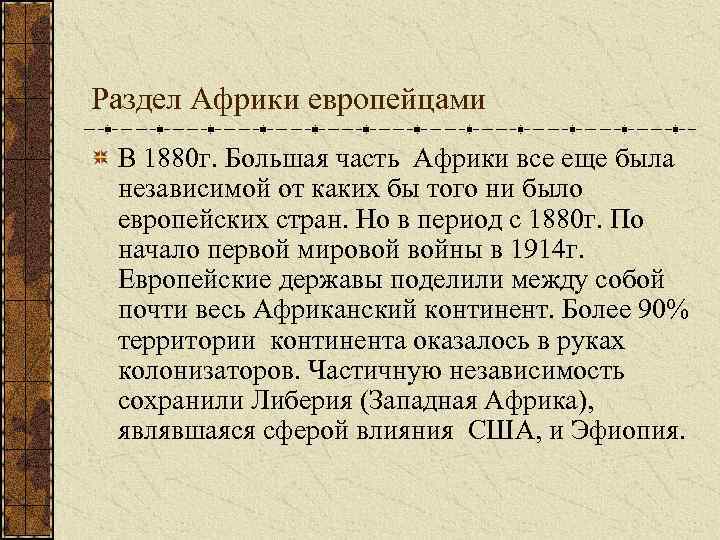 Раздел Африки европейцами

В 1880г. Большая часть Африки все еще была независимой от каких бы того ни было европейских стран. Но в период с 1880г. По начало первой мировой войны в 1914г. Европейские державы поделили между собой почти весь Африканский континент. Более 90% территории континента оказалось в руках колонизаторов. Частичную независимость сохранили Либерия (Западная Африка), являвшаяся сферой влияния США, и Эфиопия.